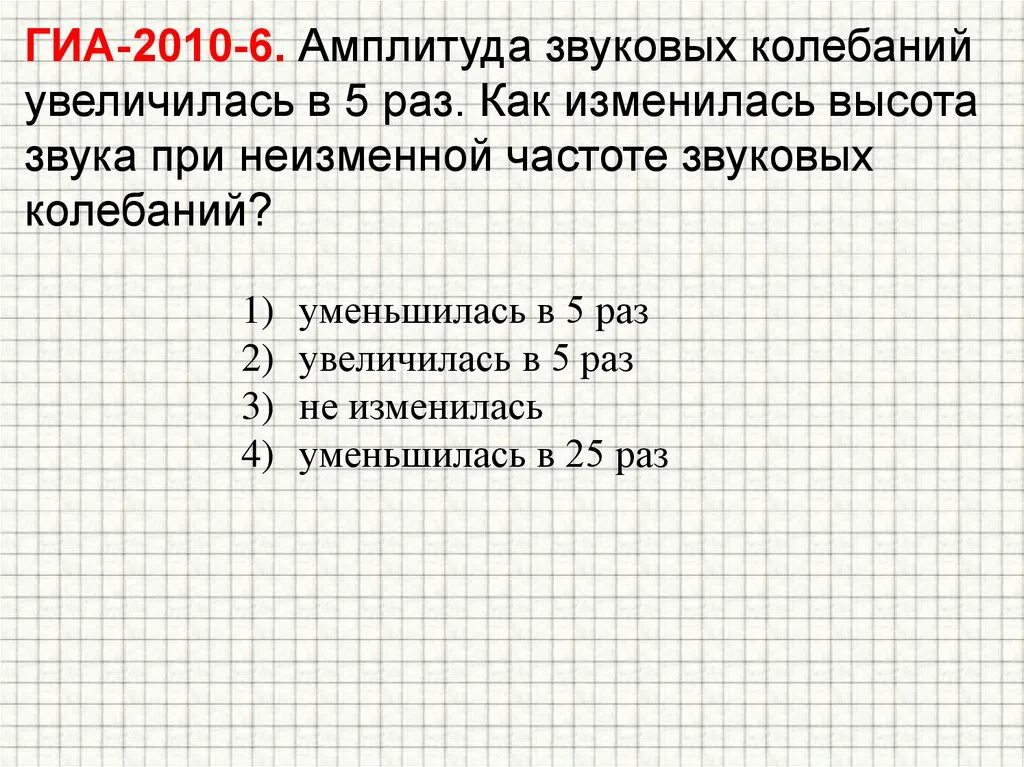 ГИА-2010-6. Амплитуда звуковых колебаний увеличилась в 5 раз. Как изменилась высота звука при неизменной частоте звуковых колебаний?

1) уменьшилась в 5 раз
2) увеличилась в 5 раз
3) не изменилась
4) уменьшилась в 25 раз